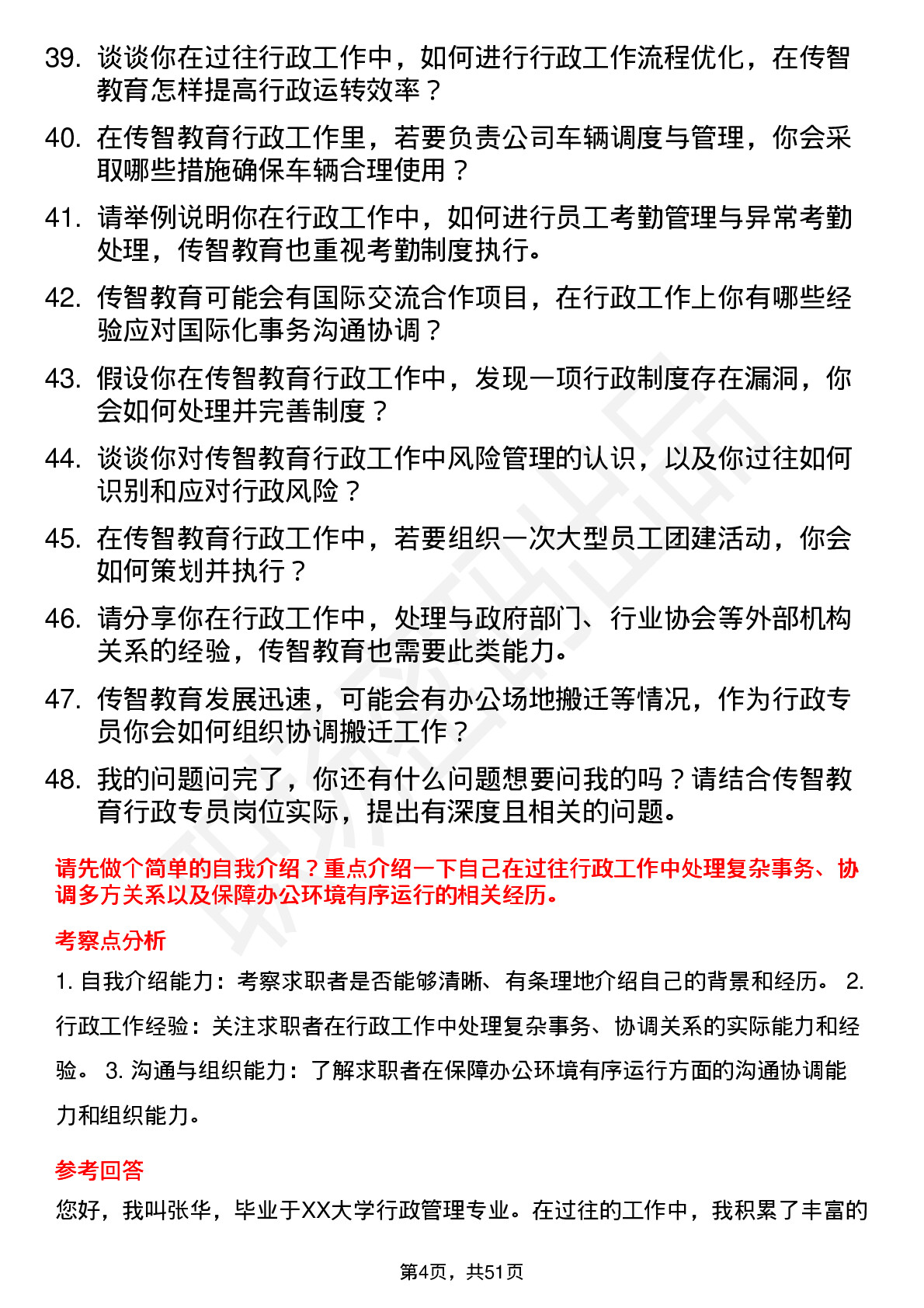 39. 谈谈你在过往行政工作中，如何进行行政工作流程优化，在传智教育怎样提高行政运转效率？

40. 在传智教育行政工作里，若要负责公司车辆调度与管理，你会采取哪些措施确保车辆合理使用？

41. 请举例说明你在行政工作中，如何进行员工考勤管理与异常考勤处理，传智教育也重视考勤制度执行。

42. 传智教育可能会有国际交流合作项目，在行政工作上你有哪些经验应对国际化事务沟通协调？

43. 假设你在传智教育行政工作中，发现一项行政制度存在漏洞，你会如何处理并完善制度？

44. 谈谈你对传智教育行政工作中风险管理的认识，以及你过往如何识别和应对行政风险？

45. 在传智教育行政工作中，若要组织一次大型员工团建活动，你会如何策划并执行？

46. 请分享你在行政工作中，处理与政府部门、行业协会等外部机构关系的经验，传智教育也需要此类能力。

47. 传智教育发展迅速，可能会有办公场地搬迁等情况，作为行政专员你会如何组织协调搬迁工作？

48. 我的问题问完了，你还有什么问题想要问我的吗？请结合传智教育行政专员岗位实际，提出有深度且相关的问题。

请先做个简单的自我介绍？重点介绍一下自己在过往行政工作中处理复杂事务、协调多方关系以及保障办公环境有序运行的相关经历。

考察点分析

1. 自我介绍能力：考察求职者是否能够清晰、有条理地介绍自己的背景和经历。 2. 行政工作经验：关注求职者在行政工作中处理复杂事务、协调关系的实际能力和经验。 3. 沟通与组织能力：了解求职者在保障办公环境有序运行方面的沟通协调能力和组织能力。

参考回答

您好，我叫张华，毕业于XX大学行政管理专业。在过往的工作中，我积累了丰富的

第4页，共51页